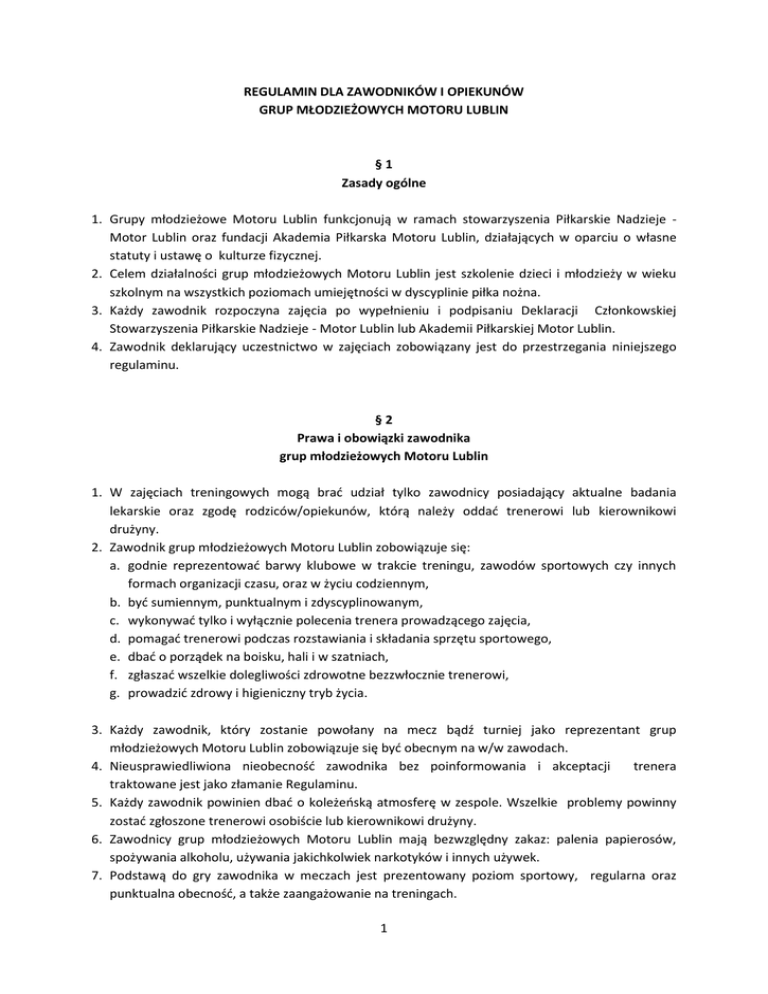 REGULAMIN DLA ZAWODNIKÓW I OPIEKUNÓW
GRUP MŁODZIEŻOWYCH MOTORU LUBLIN

§ 1
Zasady ogólne

1. Grupy młodzieżowe Motoru Lublin funkcjonują w ramach stowarzyszenia Piłkarskie Nadzieje - Motor Lublin oraz fundacji Akademia Piłkarska Motoru Lublin, działających w oparciu o własne statuty i ustawę o kulturze fizycznej.
2. Celem działalności grup młodzieżowych Motoru Lublin jest szkolenie dzieci i młodzieży w wieku szkolnym na wszystkich poziomach umiejętności w dyscyplinie piłka nożna.
3. Każdy zawodnik rozpoczyna zajęcia po wypełnieniu i podpisaniu Deklaracji Członkowskiej Stowarzyszenia Piłkarskie Nadzieje - Motor Lublin lub Akademii Piłkarskiej Motor Lublin.
4. Zawodnik deklarujący uczestnictwo w zajęciach zobowiązany jest do przestrzegania niniejszego regulaminu.

§ 2
Prawa i obowiązki zawodnika
grup młodzieżowych Motoru Lublin

1. W zajęciach treningowych mogą brać udział tylko zawodnicy posiadający aktualne badania lekarskie oraz zgodę rodziców/opiekunów, którą należy oddać trenerowi lub kierownikowi drużyny.
2. Zawodnik grup młodzieżowych Motoru Lublin zobowiązuje się:
a. godnie reprezentować barwy klubowe w trakcie treningu, zawodów sportowych czy innych formach organizacji czasu, oraz w życiu codziennym,
b. być sumiennym, punktualnym i zdyscyplinowanym,
c. wykonywać tylko i wyłącznie polecenia trenera prowadzącego zajęcia,
d. pomagać trenerowi podczas rozstawiania i składania sprzętu sportowego,
e. dbać o porządek na boisku, hali i w szatniach,
f. zgłaszać wszelkie dolegliwości zdrowotne bezzwłocznie trenerowi,
g. prowadzić zdrowy i higieniczny tryb życia.

3. Każdy zawodnik, który zostanie powołany na mecz bądź turniej jako reprezentant grup młodzieżowych Motoru Lublin zobowiązuje się być obecnym na w/w zawodach.
4. Nieusprawiedliwiona nieobecność zawodnika bez poinformowania i akceptacji trenera traktowane jest jako złamanie Regulaminu.
5. Każdy zawodnik powinien dbać o koleżeńską atmosferę w zespole. Wszelkie problemy powinny zostać zgłoszone trenerowi osobiście lub kierownikowi drużyny.
6. Zawodnicy grup młodzieżowych Motoru Lublin mają bezwzględny zakaz: palenia papierosów, spożywania alkoholu, używania jakichkolwiek narkotyków i innych używek.
7. Podstawą do gry zawodnika w meczach jest prezentowany poziom sportowy, regularna oraz punktualna obecność, a także zaangażowanie na treningach.

1